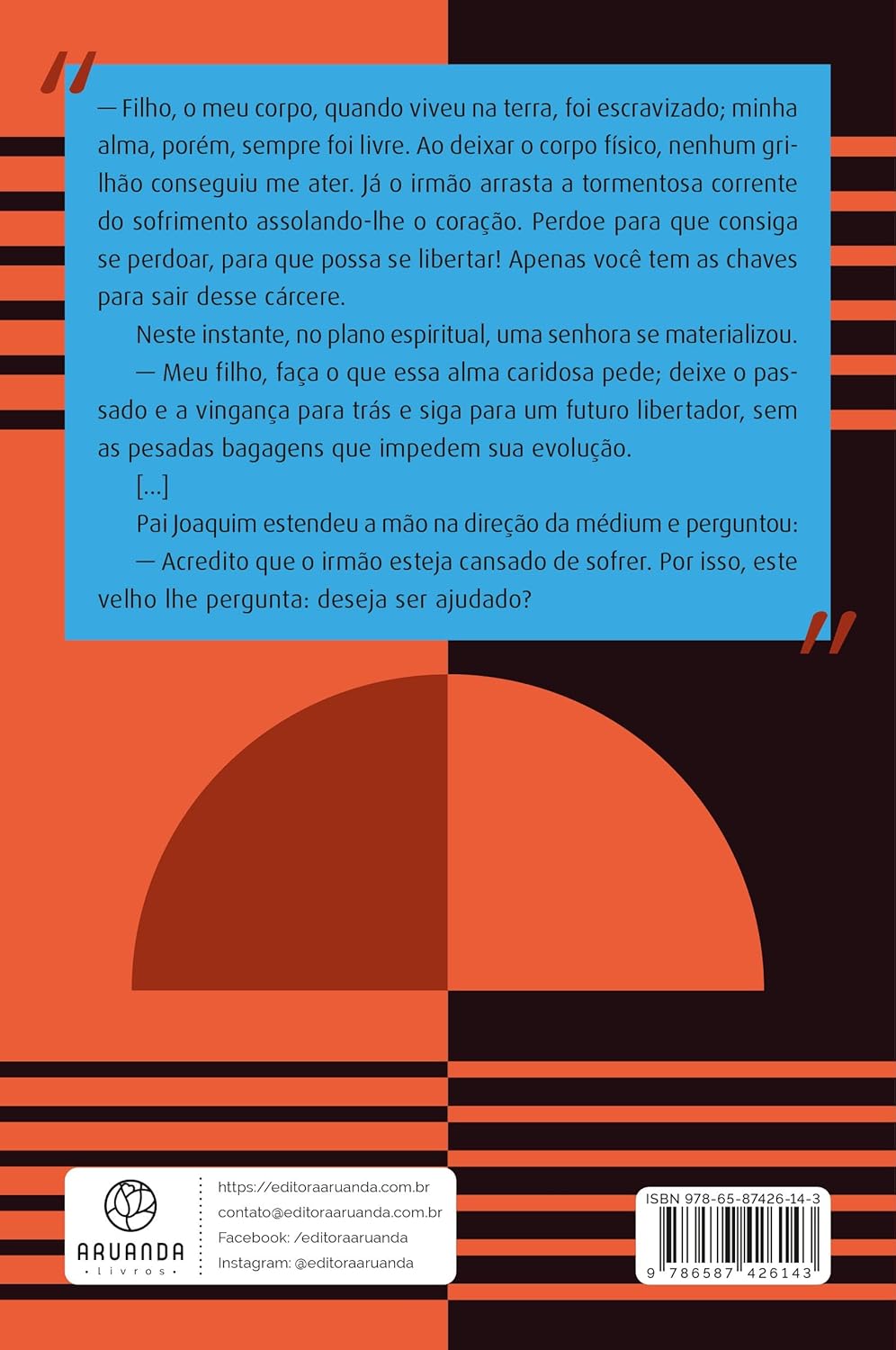 "

— Filho, o meu corpo, quando viveu na terra, foi escravizado; minha alma, porém, sempre foi livre. Ao deixar o corpo físico, nenhum grilhão conseguiu me ater. Já o irmão arrasta a tormentosa corrente do sofrimento assolando-lhe o coração. Perdoe para que consiga se perdoar, para que possa se libertar! Apenas você tem as chaves para sair desse cárcere.

Neste instante, no plano espiritual, uma senhora se materializou.

— Meu filho, faça o que essa alma caridosa pede; deixe o passado e a vingança para trás e siga para um futuro libertador, sem as pesadas bagagens que impedem sua evolução.

[...]

Pai Joaquim estendeu a mão na direção da médium e perguntou:

— Acredito que o irmão esteja cansado de sofrer. Por isso, este velho lhe pergunta: deseja ser ajudado?

"

ARUANDA
livros

https://editoraaruanda.com.br
contato@editoraaruanda.com.br
Facebook: /editoraaruanda
Instagram: @editoraaruanda

ISBN 978-65-87426-14-3
9 786587 426143